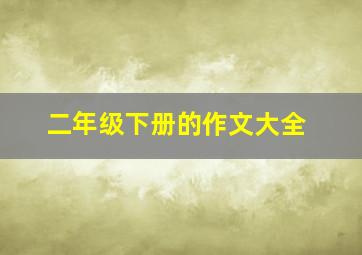 二年级下册的作文大全